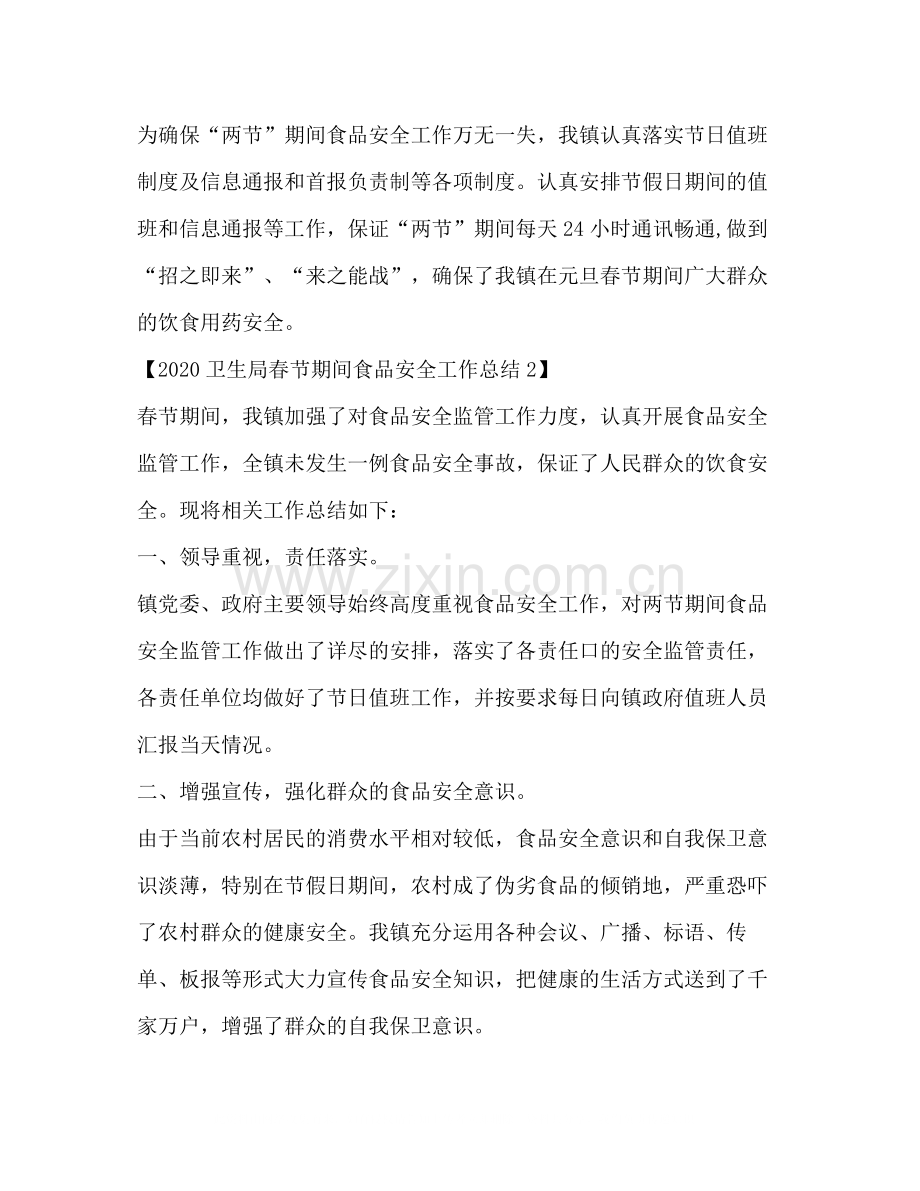 为确保“两节”期间食品安全工作万无一失，我镇认真落实节日值班制度及信息通报和首报负责制等各项制度。认真安排节假日期间的值班和信息通报等工作，保证“两节”期间每天24小时通讯畅通,做到“招之即来”、“来之能战”，确保了我镇在元旦春节期间广大群众的饮食用药安全。

【2020卫生局春节期间食品安全工作总结2】

春节期间，我镇加强了对食品安全监管工作力度，认真开展食品安全监管工作，全镇未发生一例食品安全事故，保证了人民群众的饮食安全。现将相关工作总结如下：

一、领导重视，责任落实。

镇党委、政府主要领导始终高度重视食品安全工作，对两节期间食品安全监管工作做出了详尽的安排，落实了各责任口的安全监管责任，各责任单位均做好了节日值班工作，并按要求每日向镇政府值班人员汇报当天情况。

二、增强宣传，强化群众的食品安全意识。

由于当前农村居民的消费水平相对较低，食品安全意识和自我保卫意识淡薄，特别在节假日期间，农村成了伪劣食品的倾销地，严重恐吓了农村群众的健康安全。我镇充分运用各种会议、广播、标语、传单、板报等形式大力宣传食品安全知识，把健康的生活方式送到了千家万户，增强了群众的自我保卫意识。

www.zixin.com.cn